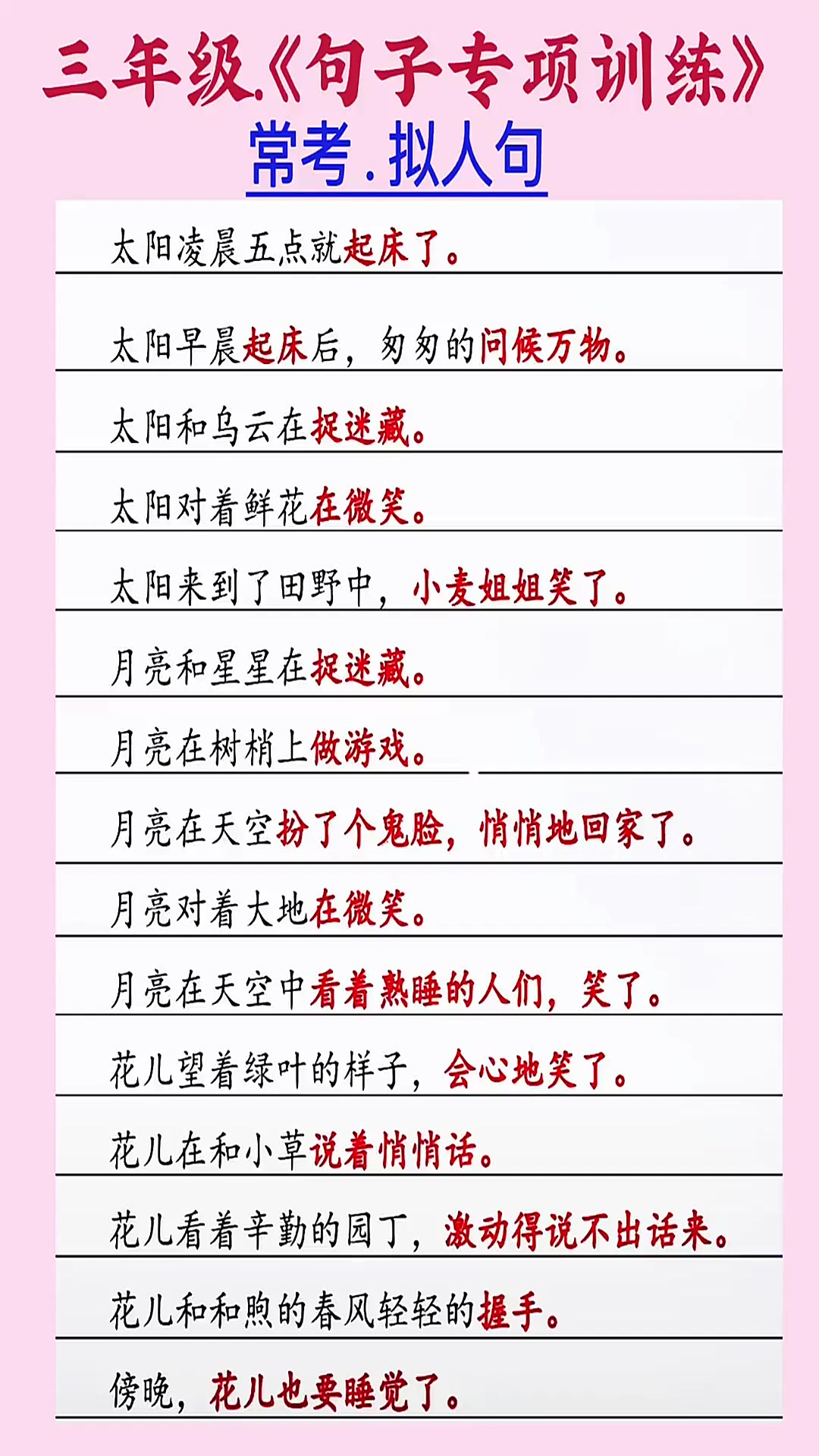 三年级《句子专项训练》

常考.拟人句

太阳凌晨五点就起床了。

太阳早晨起床后，匆匆的问候万物。

太阳和乌云在捉迷藏。

太阳对着鲜花在微笑。

太阳来到了田野中，小麦姐姐笑了。

月亮和星星在捉迷藏。

月亮在树梢上做游戏。

月亮在天空扮了个鬼脸，悄悄地回家了。

月亮对着大地在微笑。

月亮在天空中看着熟睡的人们，笑了。

花儿望着绿叶的样子，会心地笑了。

花儿在和小草说着悄悄话。

花儿看着辛勤的园丁，激动得说不出话来。

花儿和和煦的春风轻轻的握手。

傍晚，花儿也要睡觉了。